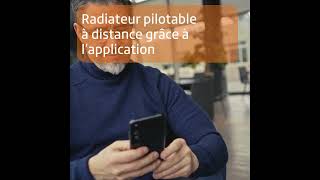 Radiateur pilotable à distance grâce à l'application